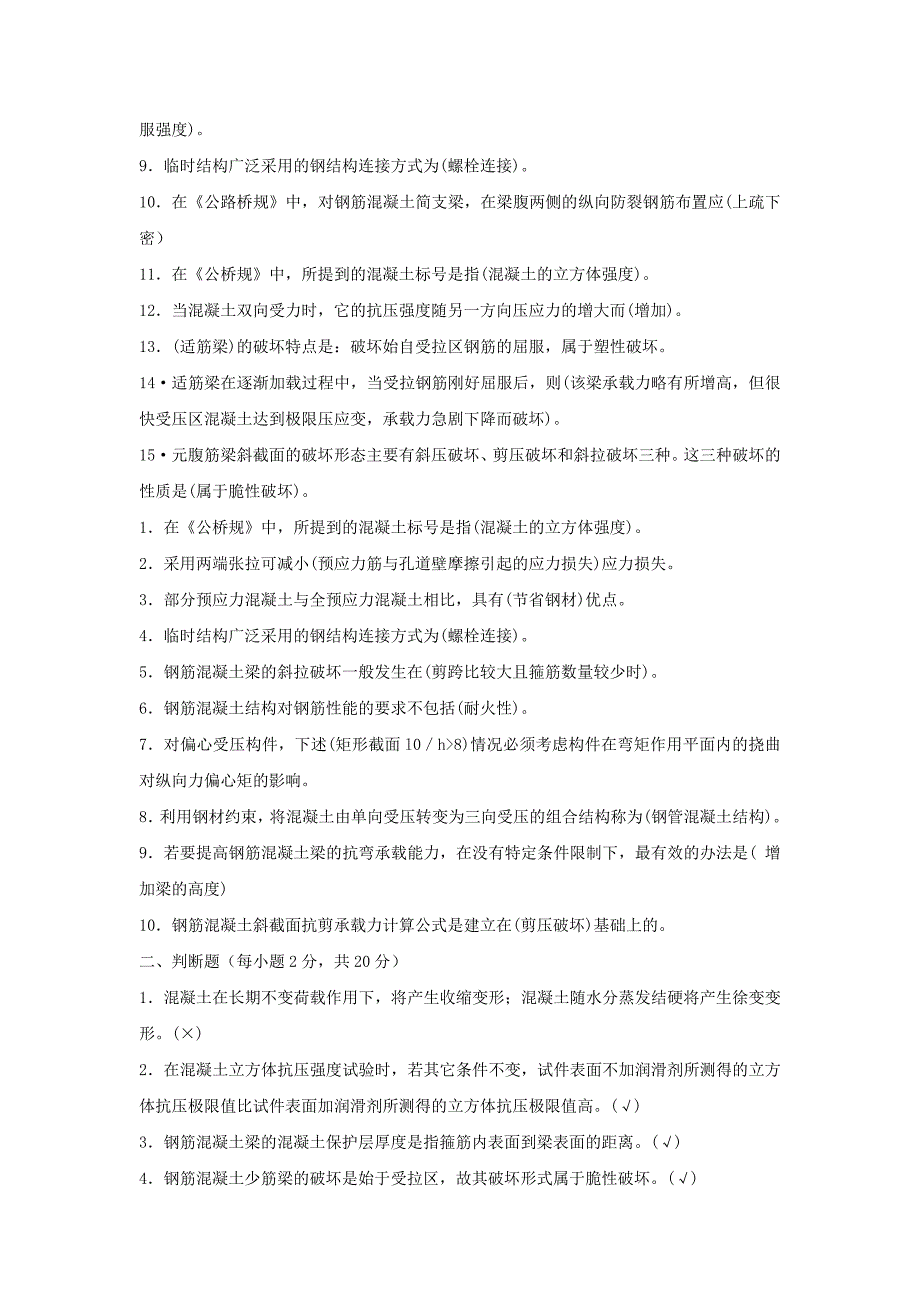 服强度)。

9．临时结构广泛采用的钢结构连接方式为(螺栓连接)。

10．在《公路桥规》中，对钢筋混凝土简支梁，在梁腹两侧的纵向防裂钢筋布置应(上疏下密)

11．在《公桥规》中，所提到的混凝土标号是指(混凝土的立方体强度)。

12．当混凝土双向受力时，它的抗压强度随另一方向压应力的增大而(增加)。

13．(适筋梁)的破坏特点是：破坏始自受拉区钢筋的屈服，属于塑性破坏。

14•适筋梁在逐渐加载过程中，当受拉钢筋刚好屈服后，则(该梁承载力略有所增高，但很快受压区混凝土达到极限压应变，承载力急剧下降而破坏)。

15•元腹筋梁斜截面的破坏形态主要有斜压破坏、剪压破坏和斜拉破坏三种。这三种破坏的性质是(属于脆性破坏)。

1．在《公桥规》中，所提到的混凝土标号是指(混凝土的立方体强度)。

2．采用两端张拉可减小(预应力筋与孔道壁摩擦引起的应力损失)应力损失。

3．部分预应力混凝土与全预应力混凝土相比，具有(节省钢材)优点。

4．临时结构广泛采用的钢结构连接方式为(螺栓连接)。

5．钢筋混凝土梁的斜拉破坏一般发生在(剪跨比较大且箍筋数量较少时)。

6．钢筋混凝土结构对钢筋性能的要求不包括(耐火性)。

7．对偏心受压构件，下述(矩形截面 10 / h>8)情况必须考虑构件在弯矩作用平面内的挠曲对纵向力偏心矩的影响。

8．利用钢材约束，将混凝土由单向受压转变为三向受压的组合结构称为(钢管混凝土结构)。

9．若要提高钢筋混凝土梁的抗弯承载能力，在没有特定条件限制下，最有效的办法是( 增加梁的高度)

10．钢筋混凝土斜截面抗剪承载力计算公式是建立在(剪压破坏)基础上的。

二、判断题（每小题 2 分，共 20 分）

1．混凝土在长期不变荷载作用下，将产生收缩变形；混凝土随水分蒸发结硬将产生徐变变形。(×)

2．在混凝土立方体抗压强度试验时，若其它条件不变，试件表面不加润滑剂所测得的立方体抗压极限值比试件表面加润滑剂所测得的立方体抗压极限值高。(√)

3．钢筋混凝土梁的混凝土保护层厚度是指箍筋内表面到梁表面的距离。(√)

4．钢筋混凝土少筋梁的破坏是始于受拉区，故其破坏形式属于脆性破坏。(√)